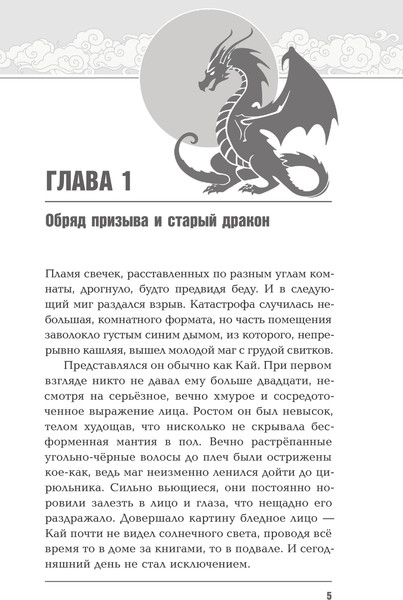 ГЛАВА 1

Обряд призыва и старый дракон

Пламя свечек, расставленных по разным углам комнаты, дрогнуло, будто предвидя беду. И в следующий миг раздался взрыв. Катастрофа случилась небольшая, комнатного формата, но часть помещения заволокло густым синим дымом, из которого, непрерывно кашляя, вышел молодой маг с грудой свитков.

Представлялся он обычно как Кай. При первом взгляде никто не давал ему больше двадцати, несмотря на серьёзное, вечно хмурое и сосредоточенное выражение лица. Ростом он был невысок, телом худощав, что нисколько не скрывала бесформенная мантия в пол. Вечно растрёпанные угольно-чёрные волосы до плеч были острижены кое-как, ведь маг неизменно ленился дойти до цирюльника. Сильно вьющиеся, они постоянно норовили залезть в лицо и глаза, что нещадно его раздражало. Довершало картину бледное лицо — Кай почти не видел солнечного света, проводя всё время то в доме за книгами, то в подвале. И сегодняшний день не стал исключением.

5